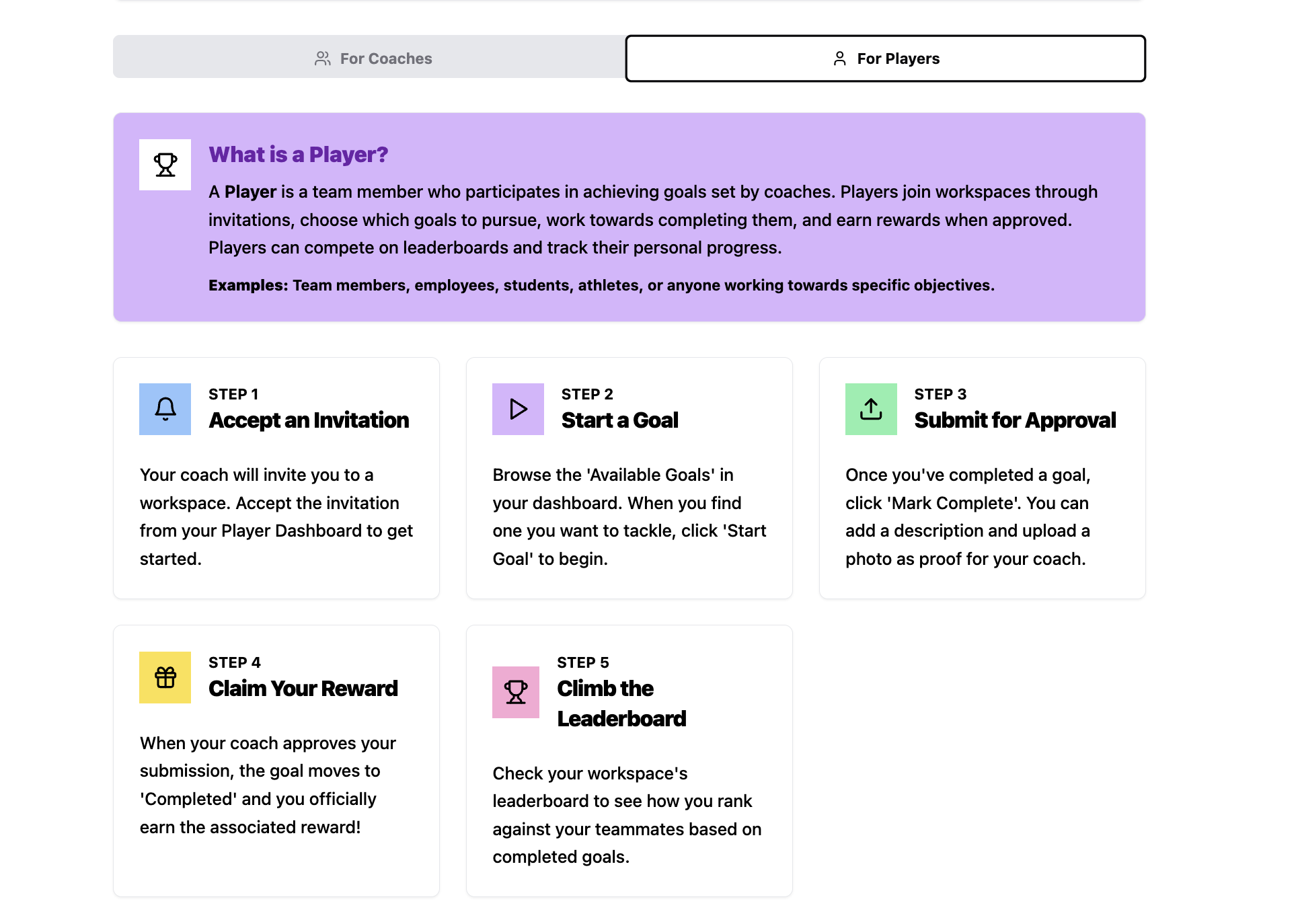 For Coaches

For Players

What is a Player?

A Player is a team member who participates in achieving goals set by coaches. Players join workspaces through invitations, choose which goals to pursue, work towards completing them, and earn rewards when approved. Players can compete on leaderboards and track their personal progress.

Examples: Team members, employees, students, athletes, or anyone working towards specific objectives.

STEP 1
Accept an Invitation

Your coach will invite you to a workspace. Accept the invitation from your Player Dashboard to get started.

STEP 2
Start a Goal

Browse the 'Available Goals' in your dashboard. When you find one you want to tackle, click 'Start Goal' to begin.

STEP 3
Submit for Approval

Once you've completed a goal, click 'Mark Complete'. You can add a description and upload a photo as proof for your coach.

STEP 4
Claim Your Reward

When your coach approves your submission, the goal moves to 'Completed' and you officially earn the associated reward!

STEP 5
Climb the Leaderboard

Check your workspace's leaderboard to see how you rank against your teammates based on completed goals.